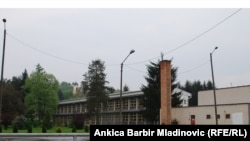 Ankica Barbir Mladinovic (RFE/RL)